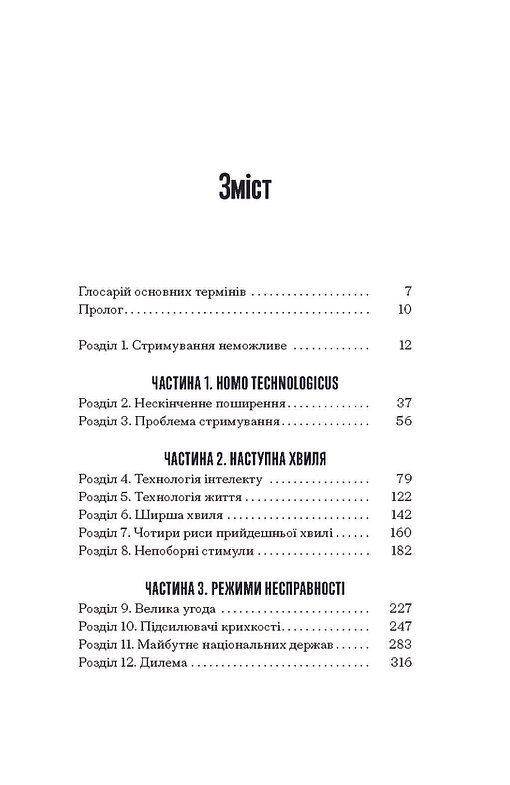 Зміст

Глосарій основних термінів 7
Пролог 10

Розділ 1. Стримування неможливе 12

ЧАСТИНА 1. HOMO TECHNOLOGICUS
Розділ 2. Нескінченне поширення 37
Розділ 3. Проблема стримування 56

ЧАСТИНА 2. НАСТУПНА ХВИЛЯ
Розділ 4. Технологія інтелекту 79
Розділ 5. Технологія життя 122
Розділ 6. Ширша хвиля 142
Розділ 7. Чотири риси прийдешньої хвилі 160
Розділ 8. Непоборні стимули 182

ЧАСТИНА 3. РЕЖИМИ НЕСПРАВНОСТІ
Розділ 9. Велика угода 227
Розділ 10. Підсилювачі крихкості 247
Розділ 11. Майбутнє національних держав 283
Розділ 12. Дилема 316